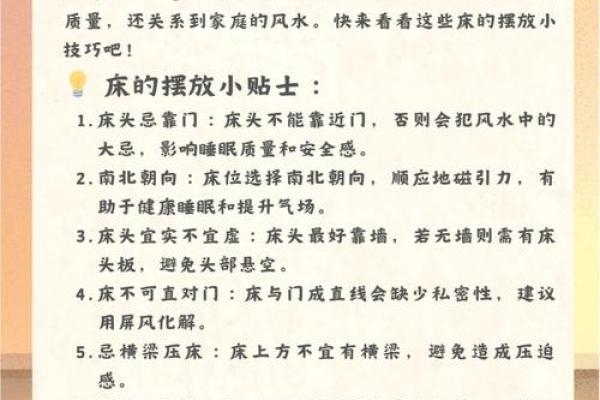 质量，还关系到家庭的风水。快来看看这些床的摆放小技巧吧！

床的摆放小贴士：

1. 床头忌靠门：床头不能靠近门，否则会犯风水中的大忌，影响睡眠质量和安全感。

2. 南北朝向：床位选择南北朝向，顺应地磁引力，有助于健康睡眠和提升气场。

3. 床头宜实不宜虚：床头最好靠墙，若无墙则需有床头板，避免头部悬空。

4. 床不可直对门：床与门成直线会缺少私密性，建议用屏风化解。

5. 忌横梁压床：床上方不宜有横梁，避免造成压迫感。